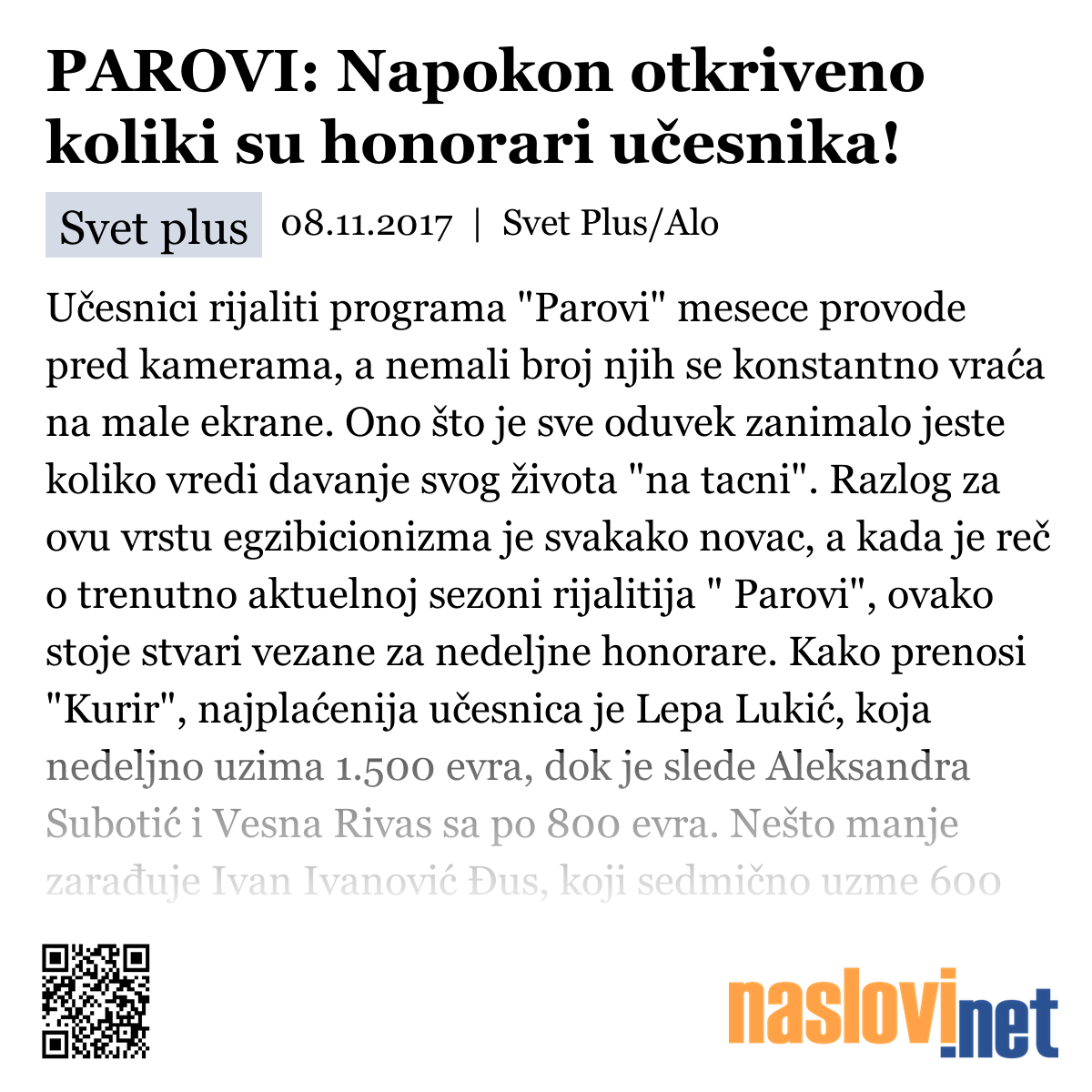 PAROVI: Napokon otkriveno koliki su honorari učesnika!

Svet plus 08.11.2017 | Svet Plus/Alo

Učesnici rijaliti programa "Parovi" mesece provode pred kamerama, a nemali broj njih se konstantno vraća na male ekrane. Ono što je sve oduvek zanimalo jeste koliko vredi davanje svog života "na tacni". Razlog za ovu vrstu egzibicionizma je svakako novac, a kada je reč o trenutno aktuelnoj sezoni rijalitija " Parovi", ovako stoje stvari vezane za nedeljne honorare. Kako prenosi "Kurir", najplaćenija učesnica je Lepa Lukić, koja nedeljno uzima 1.500 evra, dok je slede Aleksandra Subotić i Vesna Rivas sa po 800 evra. Nešto manje zarađuje Ivan Ivanović Đus, koji sedmično uzme 600

naslovi.net